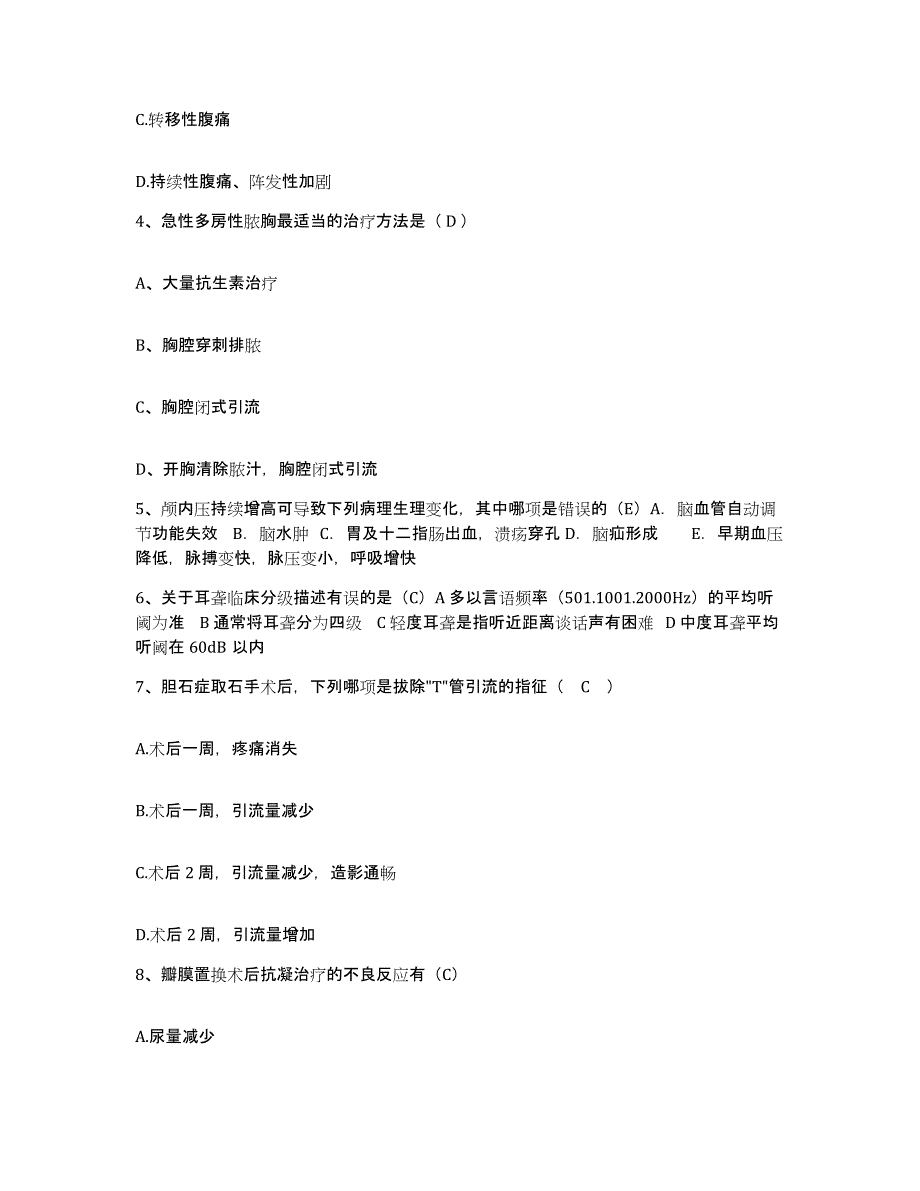 C.转移性腹痛

D.持续性腹痛、阵发性加剧

4、急性多房性脓胸最适当的治疗方法是（ D ）

A、大量抗生素治疗

B、胸腔穿刺排脓

C、胸腔闭式引流

D、开胸清除脓汁，胸腔闭式引流

5、颅内压持续增高可导致下列病理生理变化，其中哪项是错误的（E）A. 脑血管自动调节功能失效 B. 脑水肿 C. 胃及十二指肠出血，溃疡穿孔 D. 脑疝形成 E. 早期血压降低，脉搏变快，脉压变小，呼吸增快

6、关于耳聋临床分级描述有误的是（C）A 多以言语频率（501.1001.2000Hz）的平均听阈为准 B 通常将耳聋分为四级 C 轻度耳聋是指听近距离谈话声有困难 D 中度耳聋平均听阈在 60dB 以内

7、胆石症取石手术后，下列哪项是拔除"T"管引流的指征（ C ）

A.术后一周，疼痛消失

B.术后一周，引流量减少

C.术后 2 周，引流量减少，造影通畅

D.术后 2 周，引流量增加

8、瓣膜置换术后抗凝治疗的不良反应有（C）

A.尿量减少